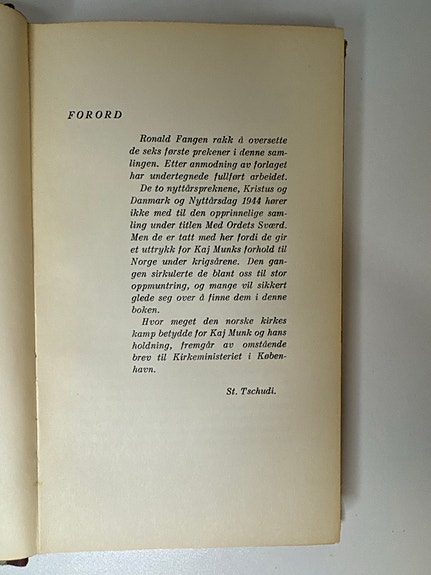 FORORD

Ronald Fangen rakk å oversette de seks første prekener i denne samlingen. Etter anmodning av forlaget har undertegnede fullført arbeidet.

De to nyttårspreknene, Kristus og Danmark og Nyttårsdag 1944 hører ikke med til den opprinnelige samling under titlen Med Ordets Sværd. Men de er tatt med her fordi de gir et uttrykk for Kaj Munks forhold til Norge under krigsårene. Den gangen sirkulerte de blant oss til stor oppmuntring, og mange vil sikkert glede seg over å finne dem i denne boken.

Hvor meget den norske kirkes kamp betydde for Kaj Munk og hans holdning, fremgår av omstående brev til Kirkeministeriet i København.

St. Tschudi.